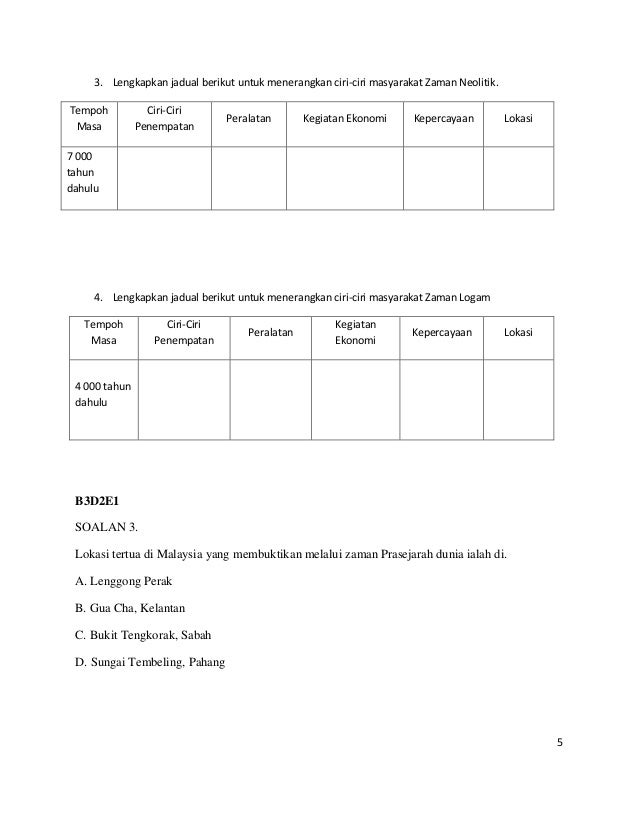 3. Lengkapkan jadual berikut untuk menerangkan ciri-ciri masyarakat Zaman Neolitik.

| Tempoh Masa | Ciri-Ciri Penempatan | Peralatan | Kegiatan Ekonomi | Kepercayaan | Lokasi |
|---|---|---|---|---|---|
| 7 000 tahun dahulu | | | | | |

4. Lengkapkan jadual berikut untuk menerangkan ciri-ciri masyarakat Zaman Logam

| Tempoh Masa | Ciri-Ciri Penempatan | Peralatan | Kegiatan Ekonomi | Kepercayaan | Lokasi |
|---|---|---|---|---|---|
| 4 000 tahun dahulu | | | | | |

B3D2E1

SOALAN 3.

Lokasi tertua di Malaysia yang membuktikan melalui zaman Prasejarah dunia ialah di.

A. Lenggong Perak

B. Gua Cha, Kelantan

C. Bukit Tengkorak, Sabah

D. Sungai Tembeling, Pahang

5